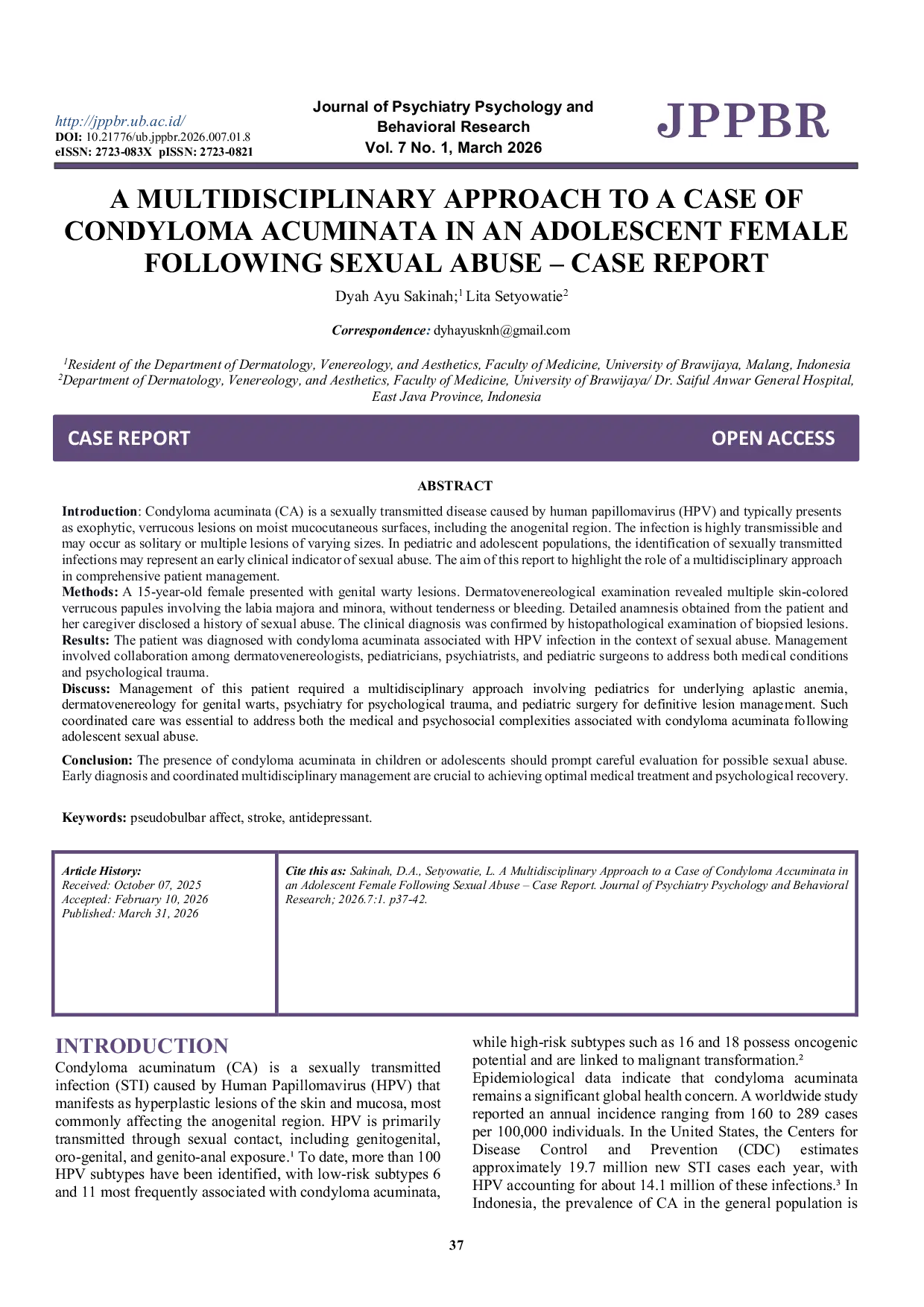 http://jppbr.ub.ac.id/
DOI: 10.21776/ub.jppbr.2026.007.01.8
eISSN: 2723-083X pISSN: 2723-0821

Journal of Psychiatry Psychology and Behavioral Research
Vol. 7 No. 1, March 2026

JPPBR

A MULTIDISCIPLINARY APPROACH TO A CASE OF CONDYLOMA ACUMINATA IN AN ADOLESCENT FEMALE FOLLOWING SEXUAL ABUSE – CASE REPORT

Dyah Ayu Sakinah;$^{1}$ Lita Setyowatie$^{2}$

Correspondence: dyhayusknh@gmail.com

$^{1}$Resident of the Department of Dermatology, Venereology, and Aesthetics, Faculty of Medicine, University of Brawijaya, Malang, Indonesia
$^{2}$Department of Dermatology, Venereology, and Aesthetics, Faculty of Medicine, University of Brawijaya/ Dr. Saiful Anwar General Hospital, East Java Province, Indonesia

CASE REPORT

OPEN ACCESS

ABSTRACT

Introduction: Condyloma acuminata (CA) is a sexually transmitted disease caused by human papillomavirus (HPV) and typically presents as exophytic, verrucous lesions on moist mucocutaneous surfaces, including the anogenital region. The infection is highly transmissible and may occur as solitary or multiple lesions of varying sizes. In pediatric and adolescent populations, the identification of sexually transmitted infections may represent an early clinical indicator of sexual abuse. The aim of this report to highlight the role of a multidisciplinary approach in comprehensive patient management.
Methods: A 15-year-old female presented with genital warty lesions. Dermatovenereological examination revealed multiple skin-colored verrucous papules involving the labia majora and minora, without tenderness or bleeding. Detailed anamnesis obtained from the patient and her caregiver disclosed a history of sexual abuse. The clinical diagnosis was confirmed by histopathological examination of biopsied lesions.
Results: The patient was diagnosed with condyloma acuminata associated with HPV infection in the context of sexual abuse. Management involved collaboration among dermatovenereologists, pediatricians, psychiatrists, and pediatric surgeons to address both medical conditions and psychological trauma.
Discuss: Management of this patient required a multidisciplinary approach involving pediatrics for underlying aplastic anemia, dermatovenereology for genital warts, psychiatry for psychological trauma, and pediatric surgery for definitive lesion management. Such coordinated care was essential to address both the medical and psychosocial complexities associated with condyloma acuminata following adolescent sexual abuse.

Conclusion: The presence of condyloma acuminata in children or adolescents should prompt careful evaluation for possible sexual abuse. Early diagnosis and coordinated multidisciplinary management are crucial to achieving optimal medical treatment and psychological recovery.

Keywords: pseudobulbar affect, stroke, antidepressant.

Article History:
Received: October 07, 2025
Accepted: February 10, 2026
Published: March 31, 2026

Cite this as: Sakinah, D.A., Setyowatie, L. A Multidisciplinary Approach to a Case of Condyloma Accuminata in an Adolescent Female Following Sexual Abuse – Case Report. Journal of Psychiatry Psychology and Behavioral Research; 2026.7:1. p37-42.

INTRODUCTION

Condyloma acuminatum (CA) is a sexually transmitted infection (STI) caused by Human Papillomavirus (HPV) that manifests as hyperplastic lesions of the skin and mucosa, most commonly affecting the anogenital region. HPV is primarily transmitted through sexual contact, including genitogenital, oro-genital, and genito-anal exposure.$^{1}$ To date, more than 100 HPV subtypes have been identified, with low-risk subtypes 6 and 11 most frequently associated with condyloma acuminata, while high-risk subtypes such as 16 and 18 possess oncogenic potential and are linked to malignant transformation.$^{2}$

Epidemiological data indicate that condyloma acuminata remains a significant global health concern. A worldwide study reported an annual incidence ranging from 160 to 289 cases per 100,000 individuals. In the United States, the Centers for Disease Control and Prevention (CDC) estimates approximately 19.7 million new STI cases each year, with HPV accounting for about 14.1 million of these infections.$^{3}$ In Indonesia, the prevalence of CA in the general population is

37